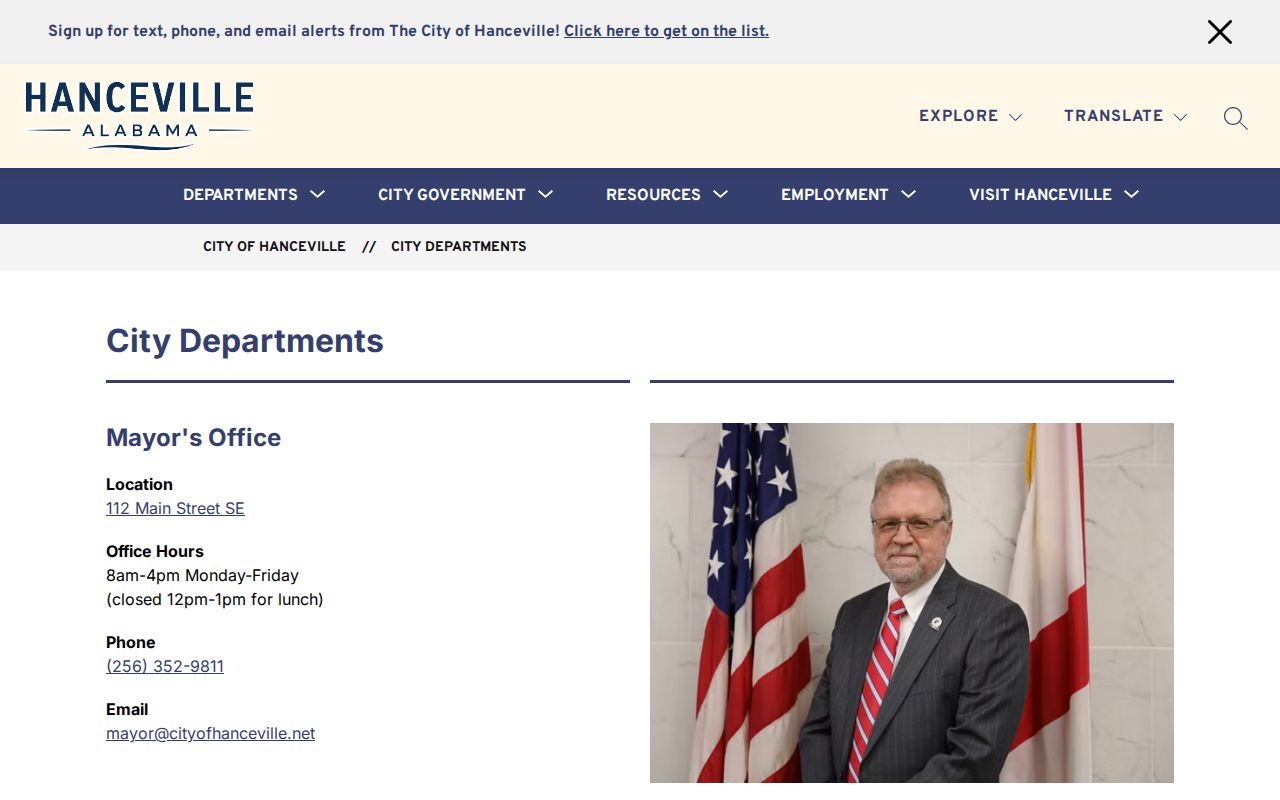 Sign up for text, phone, and email alerts from The City of Hanceville! Click here to get on the list.

HANCEVILLE
ALABAMA

EXPLORE TRANSLATE

DEPARTMENTS CITY GOVERNMENT RESOURCES EMPLOYMENT VISIT HANCEVILLE

CITY OF HANCEVILLE // CITY DEPARTMENTS

City Departments

Mayor's Office

Location
112 Main Street SE

Office Hours
8am-4pm Monday-Friday
(closed 12pm-1pm for lunch)

Phone
(256) 352-9811

Email
mayor@cityofhanceville.net